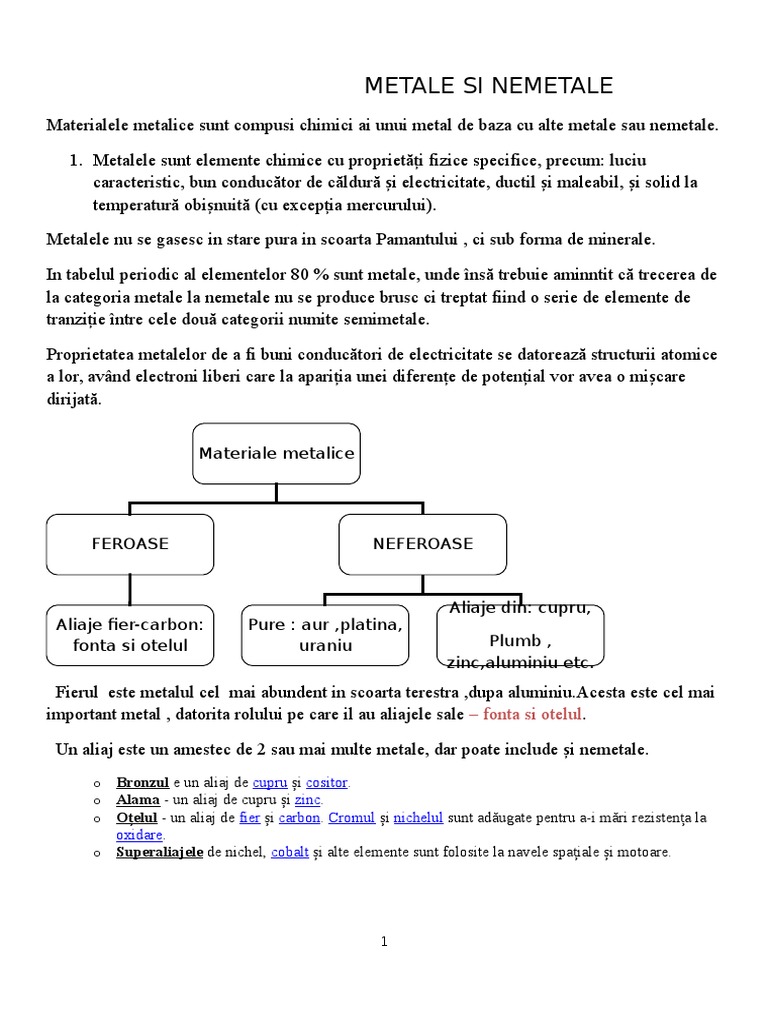 METALE SI NEMETALE

Materialele metalice sunt compusi chimici ai unui metal de baza cu alte metale sau nemetale.

1. Metalele sunt elemente chimice cu proprietăți fizice specifice, precum: luciu caracteristic, bun conducător de căldură și electricitate, ductil și maleabil, și solid la temperatură obișnuită (cu excepția mercurului).

Metalele nu se gasesc in stare pura in scoarta Pamantului , ci sub forma de minerale.

In tabelul periodic al elementelor 80 % sunt metale, unde însă trebuie aminntit că trecerea de la categoria metale la nemetale nu se produce brusc ci treptat fiind o serie de elemente de tranziție între cele două categorii numite semimetale.

Proprietatea metalelor de a fi buni conducători de electricitate se datorează structurii atomice a lor, având electroni liberi care la apariția unei diferențe de potențial vor avea o mișcare dirijată.

Materiale metalice

FEROASE

NEFEROASE

Aliaje fier-carbon: fonta si otelul

Pure : aur ,platina, uraniu

Aliaje din: cupru, Plumb , zinc,aluminiu etc.

Fierul este metalul cel mai abundent in scoarta terestra ,dupa aluminiu.Acesta este cel mai important metal , datorita rolului pe care il au aliajele sale – fonta si otelul.

Un aliaj este un amestec de 2 sau mai multe metale, dar poate include și nemetale.

o Bronzul e un aliaj de cupru și cositor.
o Alama - un aliaj de cupru și zinc.
o Oțelul - un aliaj de fier și carbon. Cromul și nichelul sunt adăugate pentru a-i mări rezistența la oxidare.
o Superaliajele de nichel, cobalt și alte elemente sunt folosite la navele spațiale și motoare.

1